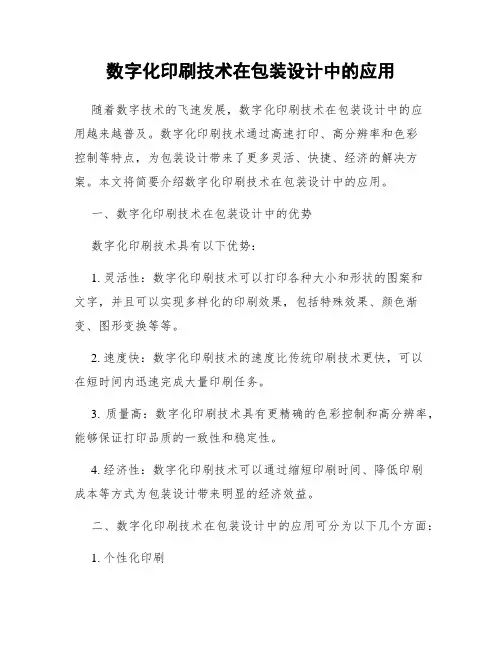 数字化印刷技术在包装设计中的应用

随着数字技术的飞速发展，数字化印刷技术在包装设计中的应用越来越普及。数字化印刷技术通过高速打印、高分辨率和色彩控制等特点，为包装设计带来了更多灵活、快捷、经济的解决方案。本文将简要介绍数字化印刷技术在包装设计中的应用。

一、数字化印刷技术在包装设计中的优势

数字化印刷技术具有以下优势：

1. 灵活性：数字化印刷技术可以打印各种大小和形状的图案和文字，并且可以实现多样化的印刷效果，包括特殊效果、颜色渐变、图形变换等等。

2. 速度快：数字化印刷技术的速度比传统印刷技术更快，可以在短时间内迅速完成大量印刷任务。

3. 质量高：数字化印刷技术具有更精确的色彩控制和高分辨率，能够保证打印品质的一致性和稳定性。

4. 经济性：数字化印刷技术可以通过缩短印刷时间、降低印刷成本等方式为包装设计带来明显的经济效益。

二、数字化印刷技术在包装设计中的应用可分为以下几个方面：

1. 个性化印刷